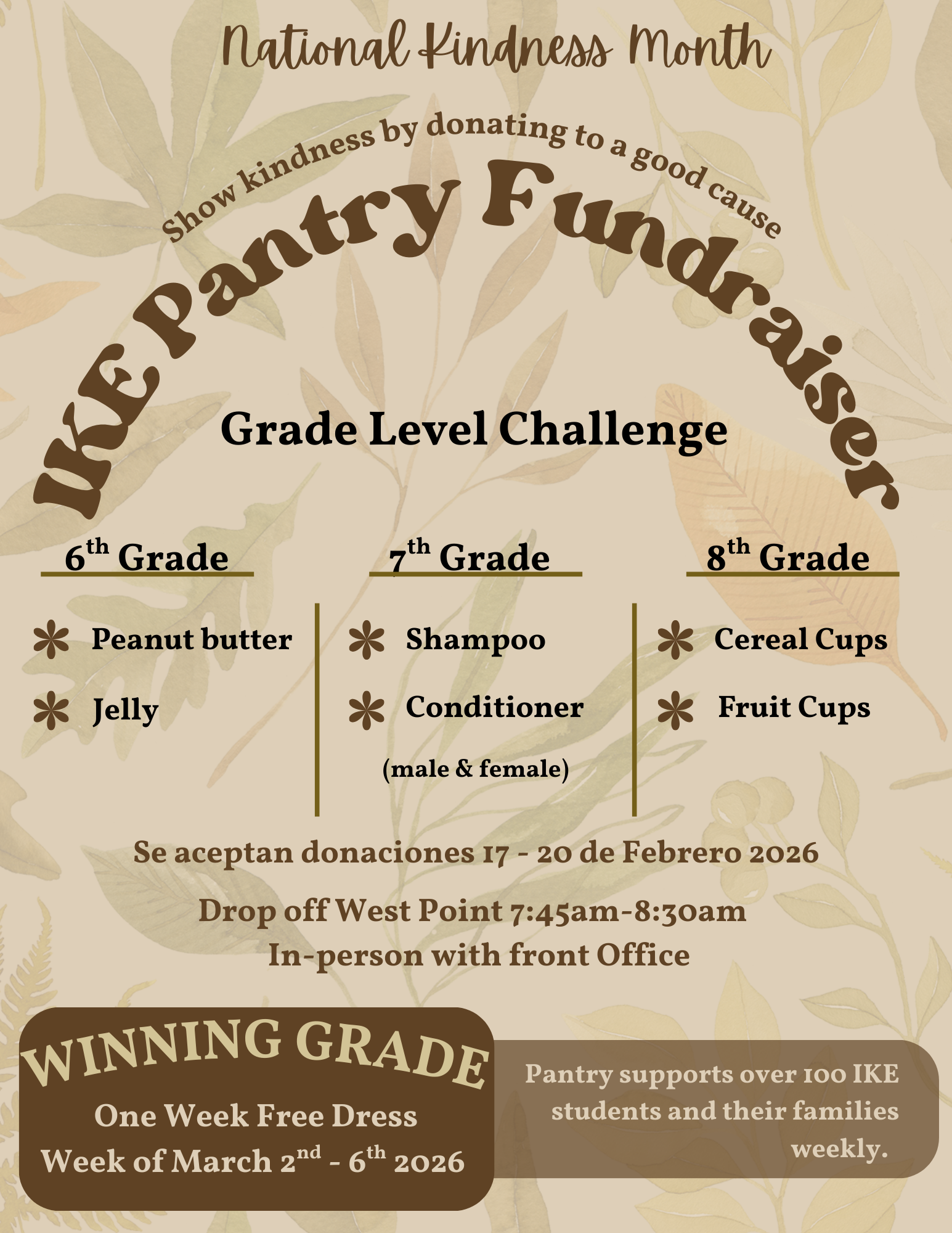 National Kindness Month

Show kindness by donating to a good cause

IKE Pantry Fundraiser

Grade Level Challenge

6th Grade

✱ Peanut butter
✱ Jelly

7th Grade

✱ Shampoo
✱ Conditioner
(male & female)

8th Grade

✱ Cereal Cups
✱ Fruit Cups

Se aceptan donaciones 17 - 20 de Febrero 2026

Drop off West Point 7:45am-8:30am
In-person with front Office

WINNING GRADE
One Week Free Dress
Week of March 2nd - 6th 2026

Pantry supports over 100 IKE students and their families weekly.